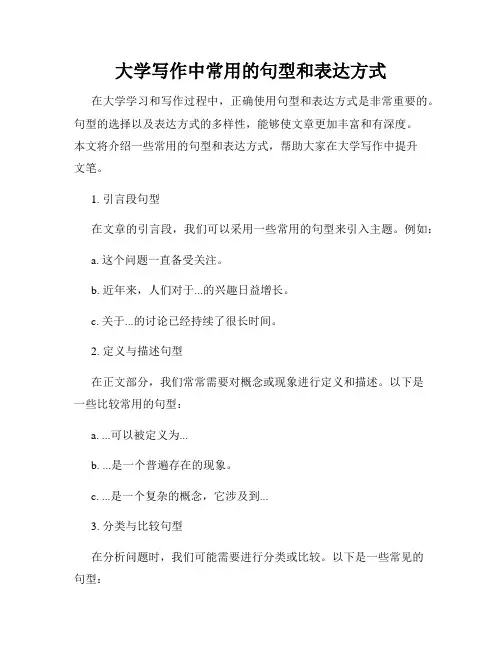 大学写作中常用的句型和表达方式

在大学学习和写作过程中，正确使用句型和表达方式是非常重要的。句型的选择以及表达方式的多样性，能够使文章更加丰富和有深度。本文将介绍一些常用的句型和表达方式，帮助大家在大学写作中提升文笔。

1. 引言段句型

在文章的引言段，我们可以采用一些常用的句型来引入主题。例如：

a. 这个问题一直备受关注。

b. 近年来，人们对于...的兴趣日益增长。

c. 关于...的讨论已经持续了很长时间。

2. 定义与描述句型

在正文部分，我们常常需要对概念或现象进行定义和描述。以下是一些比较常用的句型：

a. ...可以被定义为...

b. ...是一个普遍存在的现象。

c. ...是一个复杂的概念，它涉及到...

3. 分类与比较句型

在分析问题时，我们可能需要进行分类或比较。以下是一些常见的句型：